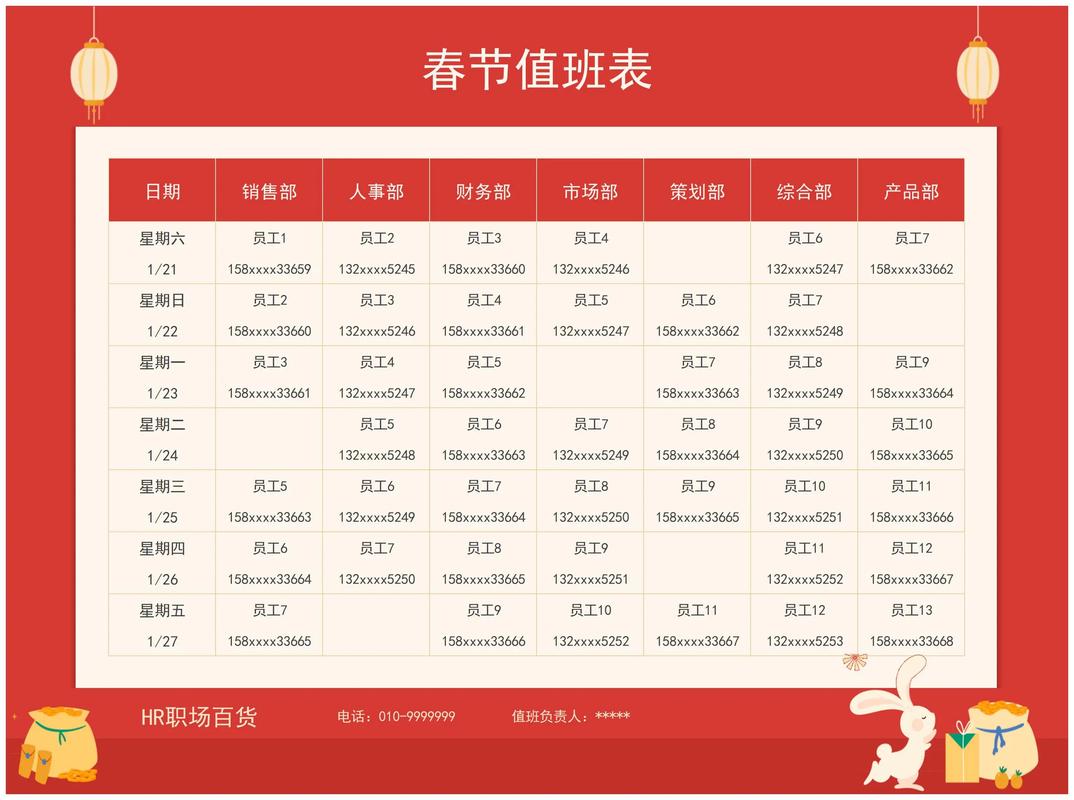 春节值班表

| 日期 | 销售部 | 人事部 | 财务部 | 市场部 | 策划部 | 综合部 | 产品部 |
|---|---|---|---|---|---|---|---|
| 星期六 1/21 | 员工1 158xxxx33659 | 员工2 132xxxx5245 | 员工3 158xxxx33660 | 员工4 132xxxx5246 | | 员工6 132xxxx5247 | 员工7 158xxxx33662 |
| 星期日 1/22 | 员工2 158xxxx33660 | 员工3 132xxxx5246 | 员工4 158xxxx33661 | 员工5 132xxxx5247 | 员工6 158xxxx33662 | 员工7 132xxxx5248 | |
| 星期一 1/23 | 员工3 158xxxx33661 | 员工4 132xxxx5247 | 员工5 158xxxx33662 | | 员工7 158xxxx33663 | 员工8 132xxxx5249 | 员工9 158xxxx33664 |
| 星期二 1/24 | | 员工5 132xxxx5248 | 员工6 158xxxx33663 | 员工7 132xxxx5249 | 员工8 158xxxx33664 | 员工9 132xxxx5250 | 员工10 158xxxx33665 |
| 星期三 1/25 | 员工5 158xxxx33663 | 员工6 132xxxx5249 | 员工7 158xxxx33664 | 员工8 132xxxx5250 | 员工9 158xxxx33665 | 员工10 132xxxx5251 | 员工11 158xxxx33666 |
| 星期四 1/26 | 员工6 158xxxx33664 | 员工7 132xxxx5250 | 员工8 158xxxx33665 | 员工9 132xxxx5251 | | 员工11 132xxxx5252 | 员工12 158xxxx33667 |
| 星期五 1/27 | 员工7 158xxxx33665 | | 员工9 158xxxx33666 | 员工10 132xxxx5252 | 员工11 158xxxx33667 | 员工12 132xxxx5253 | 员工13 158xxxx33668 |

HR职场百货 电话：010-9999999 值班负责人：*****